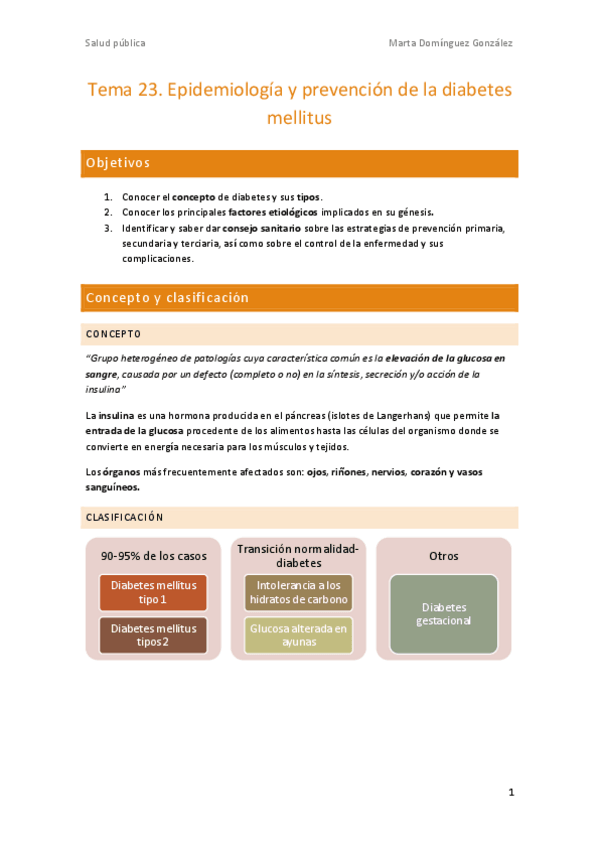 Salud pública

Marta Domínguez González

Tema 23. Epidemiología y prevención de la diabetes mellitus

Objetivos

1. Conocer el concepto de diabetes y sus tipos.
2. Conocer los principales factores etiológicos implicados en su génesis.
3. Identificar y saber dar consejo sanitario sobre las estrategias de prevención primaria, secundaria y terciaria, así como sobre el control de la enfermedad y sus complicaciones.

Concepto y clasificación

CONCEPTO

"Grupo heterogéneo de patologías cuya característica común es la elevación de la glucosa en sangre, causada por un defecto (completo o no) en la síntesis, secreción y/o acción de la insulina"

La insulina es una hormona producida en el páncreas (islotes de Langerhans) que permite la entrada de la glucosa procedente de los alimentos hasta las células del organismo donde se convierte en energía necesaria para los músculos y tejidos.

Los órganos más frecuentemente afectados son: ojos, riñones, nervios, corazón y vasos sanguíneos.

CLASIFICACIÓN

90-95% de los casos

Diabetes mellitus tipo 1

Diabetes mellitus tipos 2

Transición normalidad-diabetes

Intolerancia a los hidratos de carbono

Glucosa alterada en ayunas

Otros

Diabetes gestacional

1